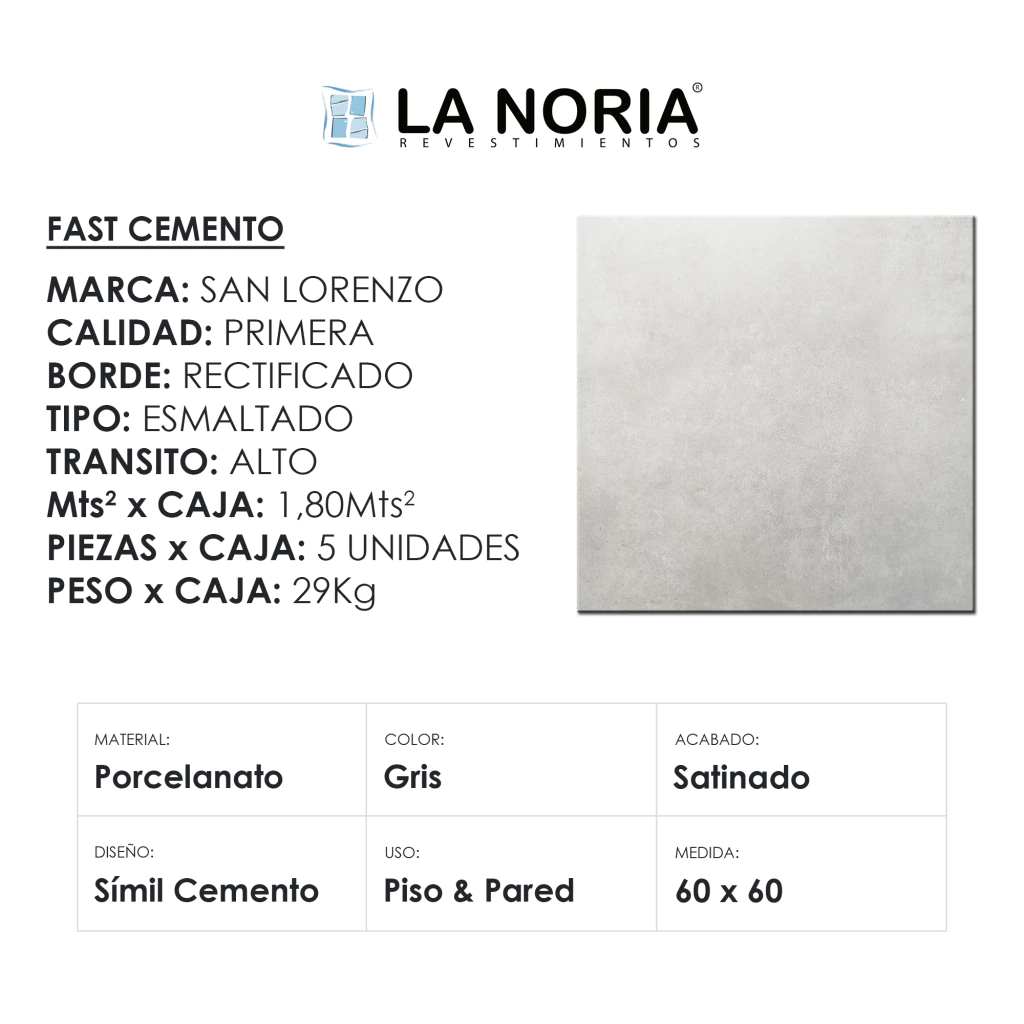 LA NORIA®
REVESTIMIENTOS

FAST CEMENTO

MARCA: SAN LORENZO
CALIDAD: PRIMERA
BORDE: RECTIFICADO
TIPO: ESMALTADO
TRANSITO: ALTO
Mts² x CAJA: 1,80Mts²
PIEZAS x CAJA: 5 UNIDADES
PESO x CAJA: 29Kg

MATERIAL:
Porcelanato

COLOR:
Gris

ACABADO:
Satinado

DISEÑO:
Símil Cemento

USO:
Piso & Pared

MEDIDA:
60 x 60